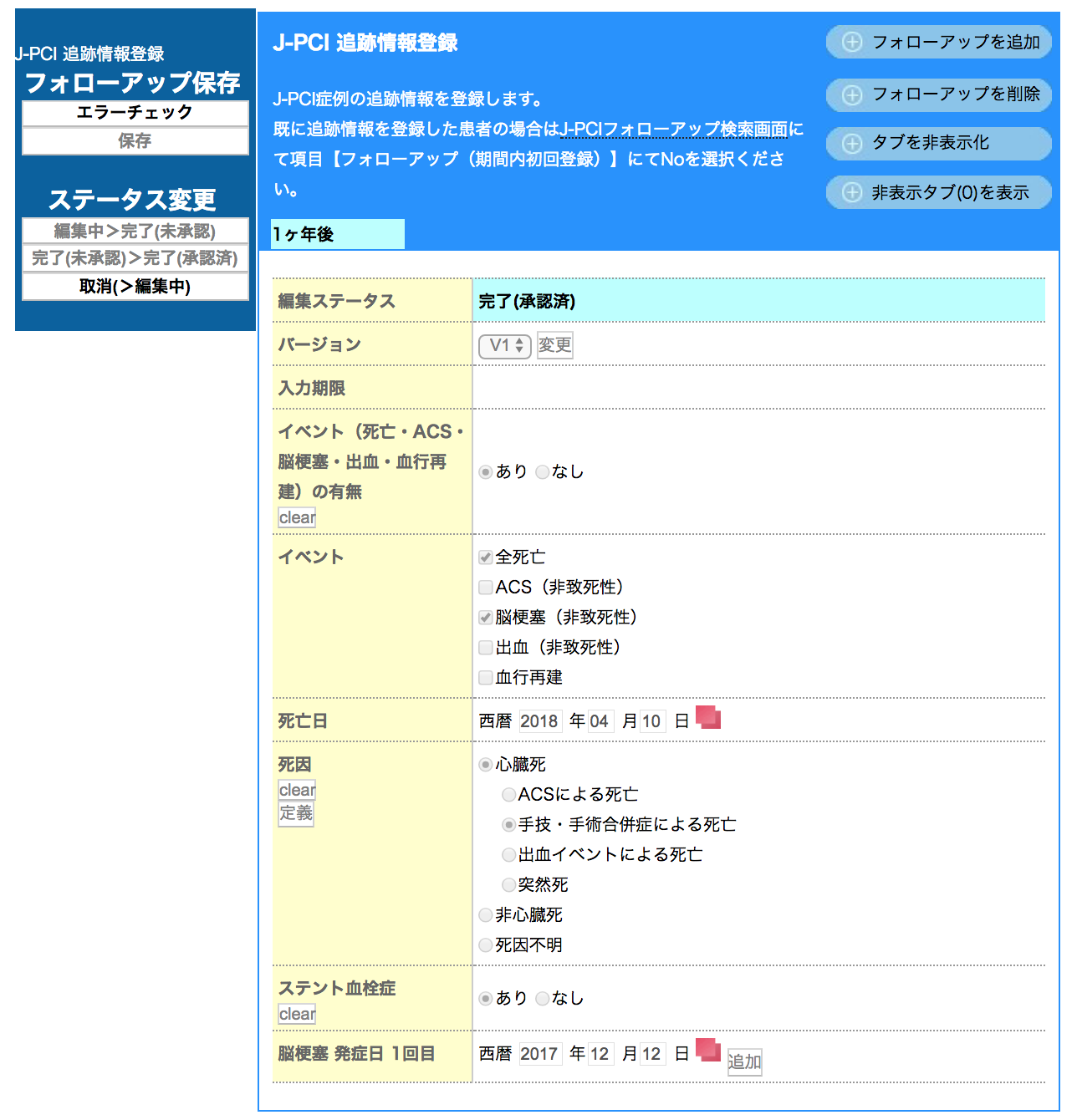 J-PCI 追跡情報登録
フォローアップ保存
エラーチェック
保存

ステータス変更
編集中>完了(未承認)
完了(未承認)>完了(承認済)
取消(>編集中)

J-PCI 追跡情報登録

J-PCI症例の追跡情報を登録します。
既に追跡情報を登録した患者の場合はJ-PCIフォローアップ検索画面にて項目【フォローアップ（期間内初回登録）】にてNoを選択ください。

フォローアップを追加
フォローアップを削除
タブを非表示化
非表示タブ(0)を表示

1ヶ年後

| 編集ステータス | 完了(承認済) |
|---|---|
| バージョン | V1 変更 |
| 入力期限 | |
| イベント（死亡・ACS・脳梗塞・出血・血行再建）の有無 clear | あり なし |
| イベント | 全死亡 ACS（非致死性） 脳梗塞（非致死性） 出血（非致死性） 血行再建 |
| 死亡日 | 西暦 2018 年 04 月 10 日 |
| 死因 clear 定義 | 心臓死 ACSによる死亡 手技・手術合併症による死亡 出血イベントによる死亡 突然死 非心臓死 死因不明 |
| ステント血栓症 clear | あり なし |
| 脳梗塞 発症日 1回目 | 西暦 2017 年 12 月 12 日 追加 |